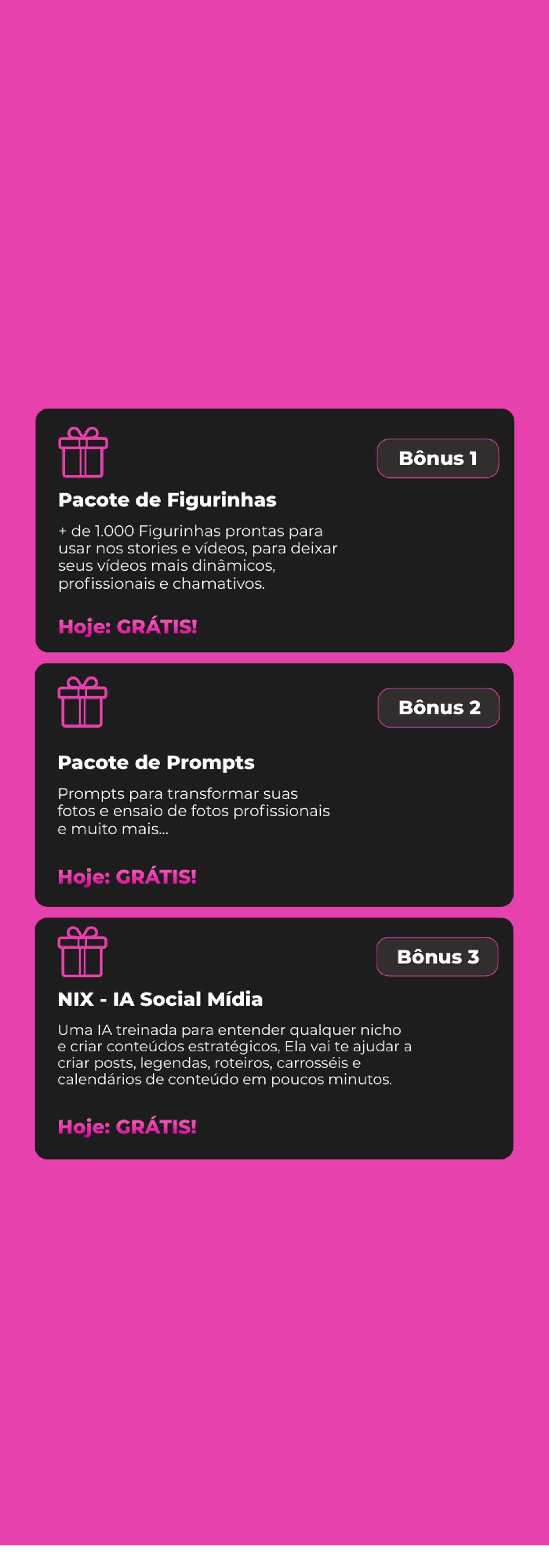 Bônus 1

Pacote de Figurinhas

+ de 1.000 Figurinhas prontas para usar nos stories e vídeos, para deixar seus vídeos mais dinâmicos, profissionais e chamativos.

Hoje: GRÁTIS!

Bônus 2

Pacote de Prompts

Prompts para transformar suas fotos e ensaio de fotos profissionais e muito mais...

Hoje: GRÁTIS!

Bônus 3

NIX - IA Social Mídia

Uma IA treinada para entender qualquer nicho e criar conteúdos estratégicos, Ela vai te ajudar a criar posts, legendas, roteiros, carrosséis e calendários de conteúdo em poucos minutos.

Hoje: GRÁTIS!